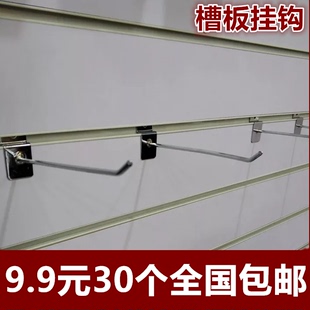 槽板挂钩

9.9元30个全国包邮